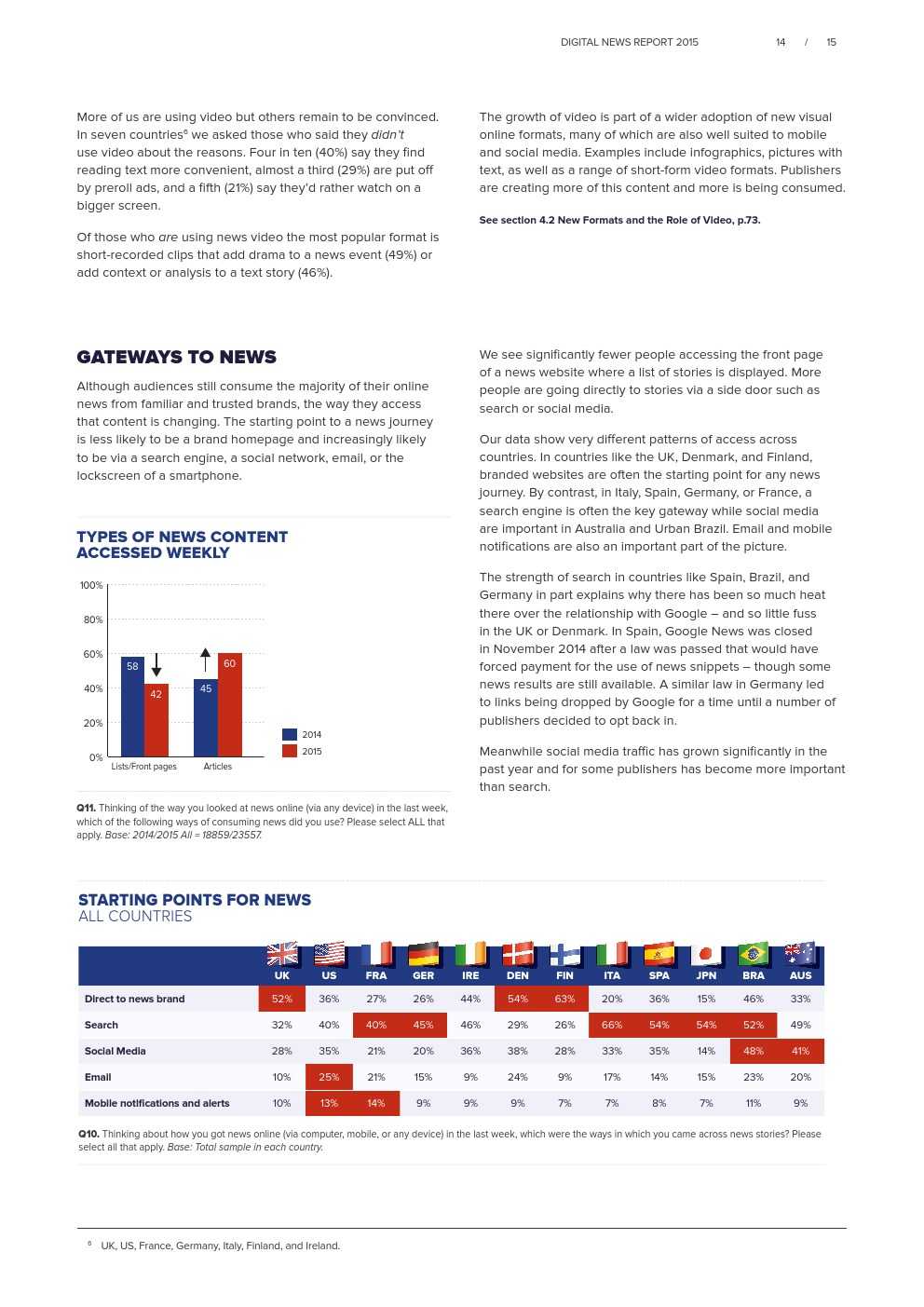 DIGITAL NEWS REPORT 2015 14 / 15

More of us are using video but others remain to be convinced. In seven countries$^6$ we asked those who said they didn't use video about the reasons. Four in ten (40%) say they find reading text more convenient, almost a third (29%) are put off by preroll ads, and a fifth (21%) say they'd rather watch on a bigger screen.

Of those who are using news video the most popular format is short-recorded clips that add drama to a news event (49%) or add context or analysis to a text story (46%).

The growth of video is part of a wider adoption of new visual online formats, many of which are also well suited to mobile and social media. Examples include infographics, pictures with text, as well as a range of short-form video formats. Publishers are creating more of this content and more is being consumed.

See section 4.2 New Formats and the Role of Video, p.73.

GATEWAYS TO NEWS

Although audiences still consume the majority of their online news from familiar and trusted brands, the way they access that content is changing. The starting point to a news journey is less likely to be a brand homepage and increasingly likely to be via a search engine, a social network, email, or the lockscreen of a smartphone.

TYPES OF NEWS CONTENT ACCESSED WEEKLY

100%
80%
60%
40%
20%
0%
58
42
45
60
Lists/Front pages
Articles
2014
2015

Q11. Thinking of the way you looked at news online (via any device) in the last week, which of the following ways of consuming news did you use? Please select ALL that apply. Base: 2014/2015 All = 18859/23557.

We see significantly fewer people accessing the front page of a news website where a list of stories is displayed. More people are going directly to stories via a side door such as search or social media.

Our data show very different patterns of access across countries. In countries like the UK, Denmark, and Finland, branded websites are often the starting point for any news journey. By contrast, in Italy, Spain, Germany, or France, a search engine is often the key gateway while social media are important in Australia and Urban Brazil. Email and mobile notifications are also an important part of the picture.

The strength of search in countries like Spain, Brazil, and Germany in part explains why there has been so much heat there over the relationship with Google – and so little fuss in the UK or Denmark. In Spain, Google News was closed in November 2014 after a law was passed that would have forced payment for the use of news snippets – though some news results are still available. A similar law in Germany led to links being dropped by Google for a time until a number of publishers decided to opt back in.

Meanwhile social media traffic has grown significantly in the past year and for some publishers has become more important than search.

STARTING POINTS FOR NEWS
ALL COUNTRIES

| | UK | US | FRA | GER | IRE | DEN | FIN | ITA | SPA | JPN | BRA | AUS |
|---|---|---|---|---|---|---|---|---|---|---|---|---|
| Direct to news brand | 52% | 36% | 27% | 26% | 44% | 54% | 63% | 20% | 36% | 15% | 46% | 33% |
| Search | 32% | 40% | 40% | 45% | 46% | 29% | 26% | 66% | 54% | 54% | 52% | 49% |
| Social Media | 28% | 35% | 21% | 20% | 36% | 38% | 28% | 33% | 35% | 14% | 48% | 41% |
| Email | 10% | 25% | 21% | 15% | 9% | 24% | 9% | 17% | 14% | 15% | 23% | 20% |
| Mobile notifications and alerts | 10% | 13% | 14% | 9% | 9% | 9% | 7% | 7% | 8% | 7% | 11% | 9% |

Q10. Thinking about how you got news online (via computer, mobile, or any device) in the last week, which were the ways in which you came across news stories? Please select all that apply. Base: Total sample in each country.

$^6$ UK, US, France, Germany, Italy, Finland, and Ireland.